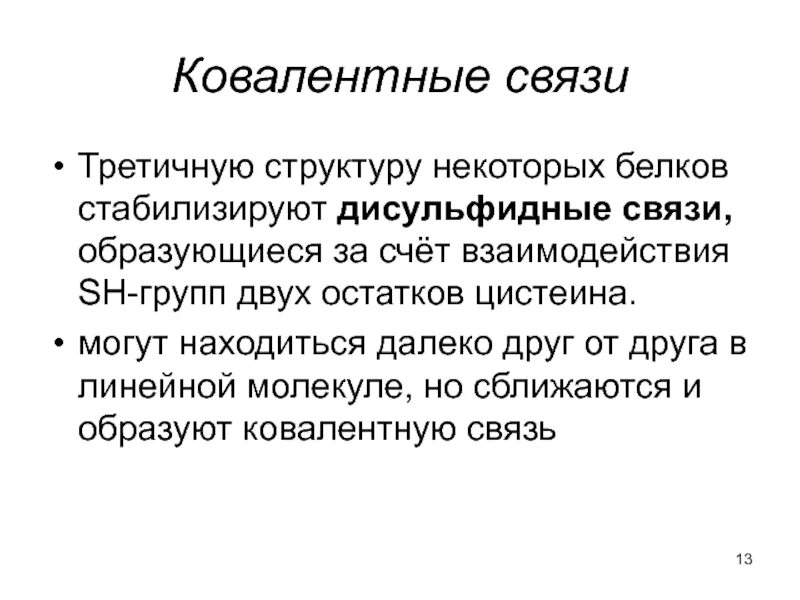 Ковалентные связи

• Третичную структуру некоторых белков стабилизируют дисульфидные связи, образующиеся за счёт взаимодействия SH-групп двух остатков цистеина.

• могут находиться далеко друг от друга в линейной молекуле, но сближаются и образуют ковалентную связь

13